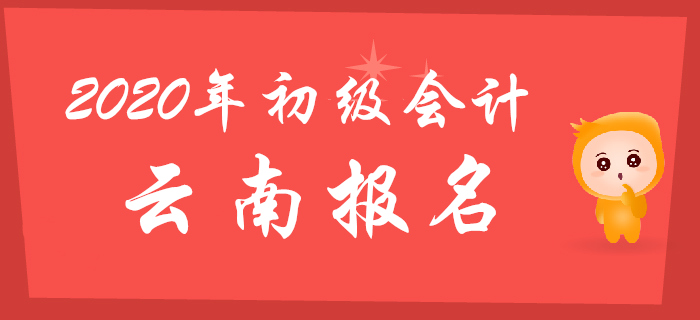 2020年初级会计

云南报名